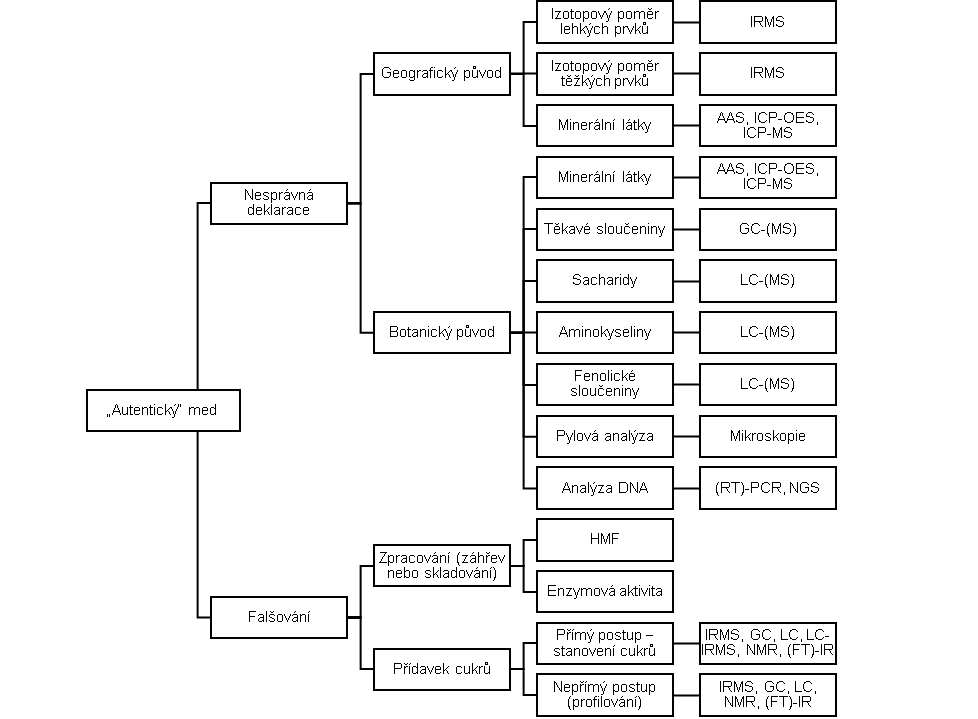 „Autentický" med

Nesprávná deklarace

Geografický původ

Izotopový poměr lehkých prvků

IRMS

Izotopový poměr těžkých prvků

IRMS

Minerální látky

AAS, ICP-OES, ICP-MS

Botanický původ

Minerální látky

AAS, ICP-OES, ICP-MS

Těkavé sloučeniny

GC-(MS)

Sacharidy

LC-(MS)

Aminokyseliny

LC-(MS)

Fenolické sloučeniny

LC-(MS)

Pylová analýza

Mikroskopie

Analýza DNA

(RT)-PCR, NGS

Falšování

Zpracování (záhřev nebo skladování)

HMF

Enzymová aktivita

Přídavek cukrů

Přímý postup – stanovení cukrů

IRMS, GC, LC, LC-IRMS, NMR, (FT)-IR

Nepřímý postup (profilování)

IRMS, GC, LC, NMR, (FT)-IR